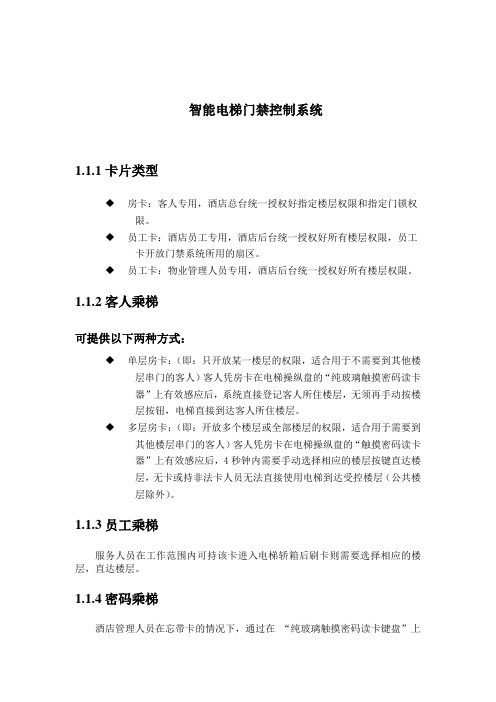 智能电梯门禁控制系统

1.1.1 卡片类型

◆ 房卡：客人专用，酒店总台统一授权好指定楼层权限和指定门锁权限。

◆ 员工卡：酒店员工专用，酒店后台统一授权好所有楼层权限，员工卡开放门禁系统所用的扇区。

◆ 员工卡：物业管理人员专用，酒店后台统一授权好所有楼层权限。

1.1.2 客人乘梯

可提供以下两种方式：

◆ 单层房卡：（即：只开放某一楼层的权限，适合用于不需要到其他楼层串门的客人）客人凭房卡在电梯操纵盘的“纯玻璃触摸密码读卡器”上有效感应后，系统直接登记客人所住楼层，无须再手动按楼层按钮，电梯直接到达客人所住楼层。

◆ 多层房卡：（即：开放多个楼层或全部楼层的权限，适合用于需要到其他楼层串门的客人）客人凭房卡在电梯操纵盘的“触摸密码读卡器”上有效感应后，4 秒钟内需要手动选择相应的楼层按键直达楼层，无卡或持非法卡人员无法直接使用电梯到达受控楼层（公共楼层除外）。

1.1.3 员工乘梯

服务人员在工作范围内可持该卡进入电梯轿箱后刷卡则需要选择相应的楼层，直达楼层。

1.1.4 密码乘梯

酒店管理人员在忘带卡的情况下，通过在 “纯玻璃触摸密码读卡键盘”上